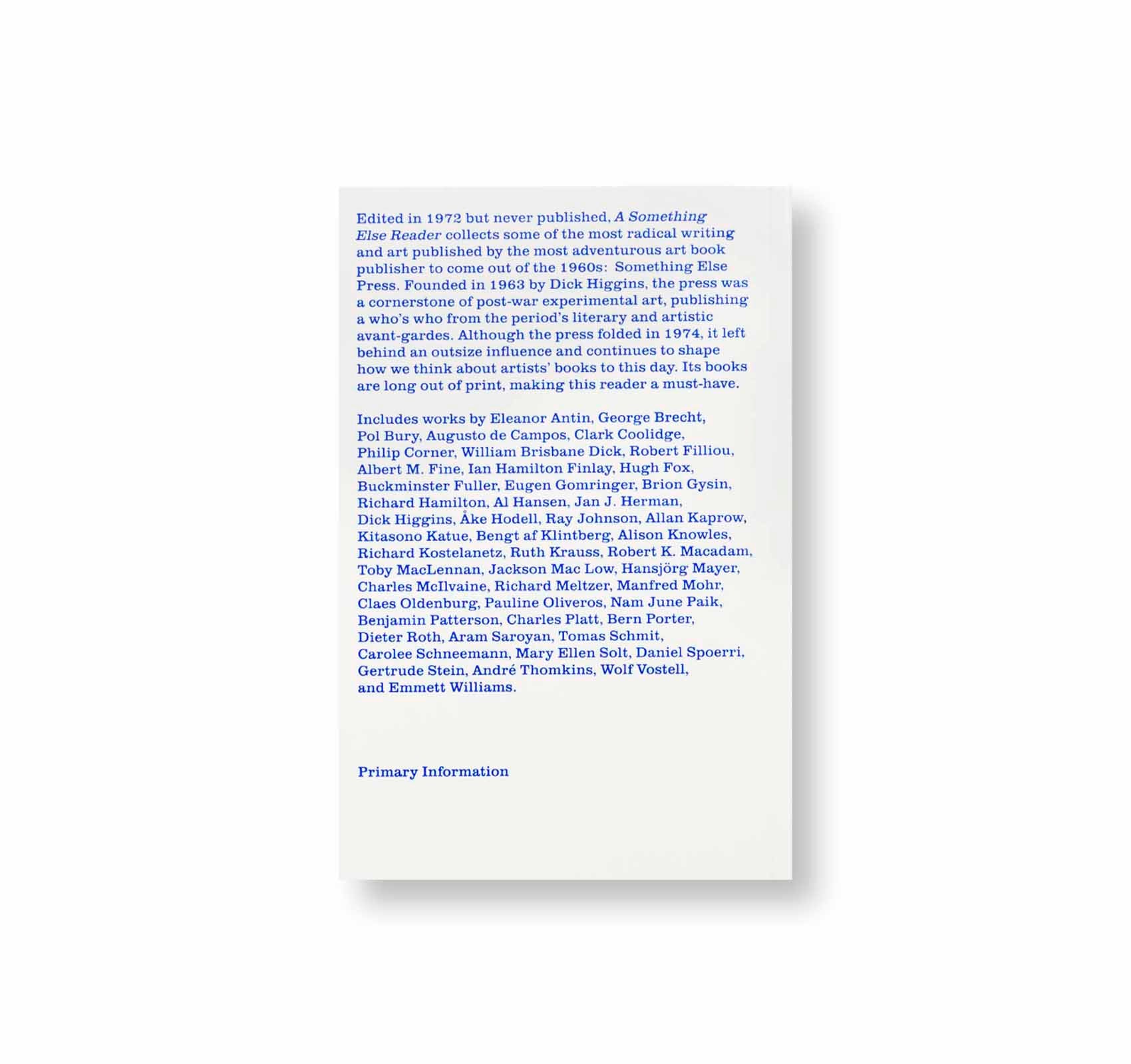 Edited in 1972 but never published, A Something Else Reader collects some of the most radical writing and art published by the most adventurous art book publisher to come out of the 1960s: Something Else Press. Founded in 1963 by Dick Higgins, the press was a cornerstone of post-war experimental art, publishing a who's who from the period's literary and artistic avant-gardes. Although the press folded in 1974, it left behind an outsize influence and continues to shape how we think about artists' books to this day. Its books are long out of print, making this reader a must-have.

Includes works by Eleanor Antin, George Brecht, Pol Bury, Augusto de Campos, Clark Coolidge, Philip Corner, William Brisbane Dick, Robert Filliou, Albert M. Fine, Ian Hamilton Finlay, Hugh Fox, Buckminster Fuller, Eugen Gomringer, Brion Gysin, Richard Hamilton, Al Hansen, Jan J. Herman, Dick Higgins, Åke Hodell, Ray Johnson, Allan Kaprow, Kitasono Katue, Bengt af Klintberg, Alison Knowles, Richard Kostelanetz, Ruth Krauss, Robert K. Macadam, Toby MacLennan, Jackson Mac Low, Hansjörg Mayer, Charles McIlvaine, Richard Meltzer, Manfred Mohr, Claes Oldenburg, Pauline Oliveros, Nam June Paik, Benjamin Patterson, Charles Platt, Bern Porter, Dieter Roth, Aram Saroyan, Tomas Schmit, Carolee Schneemann, Mary Ellen Solt, Daniel Spoerri, Gertrude Stein, André Thomkins, Wolf Vostell, and Emmett Williams.

Primary Information